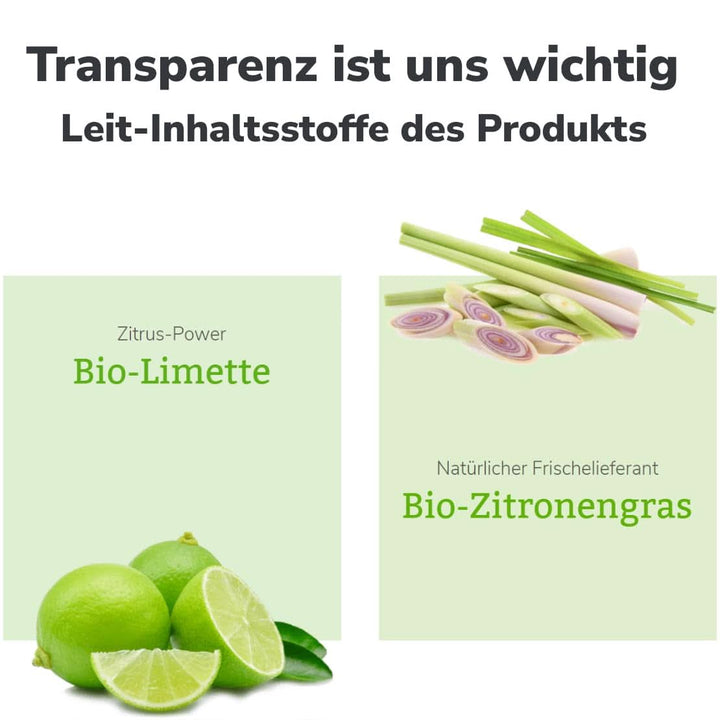 Transparenz ist uns wichtig
Leit-Inhaltsstoffe des Produkts

Zitrus-Power
Bio-Limette

Natürlicher Frischelieferant
Bio-Zitronengras